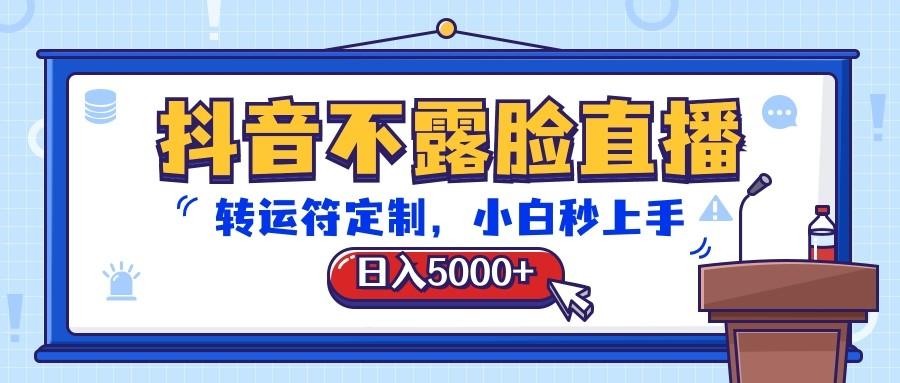 抖音不露脸直播

转运符定制，小白秒上手

日入5000+